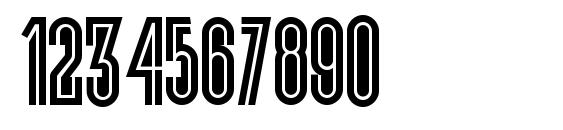 1234567890